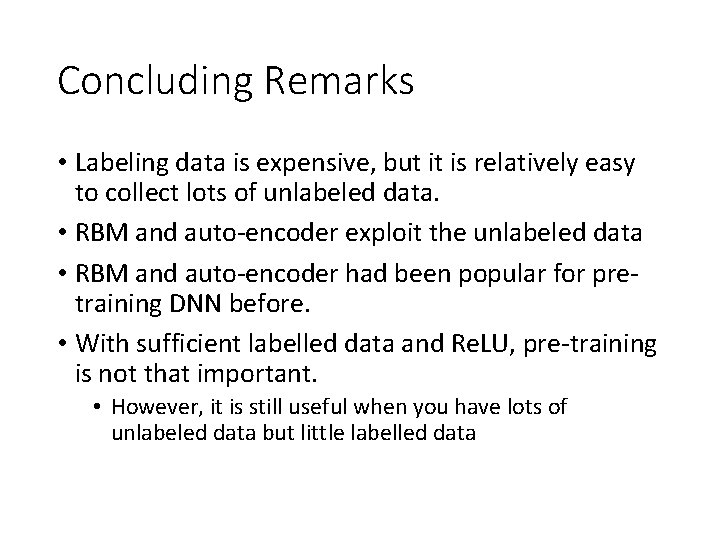 Concluding Remarks

• Labeling data is expensive, but it is relatively easy to collect lots of unlabeled data.

• RBM and auto-encoder exploit the unlabeled data

• RBM and auto-encoder had been popular for pre-training DNN before.

• With sufficient labelled data and ReLU, pre-training is not that important.

• However, it is still useful when you have lots of unlabeled data but little labelled data